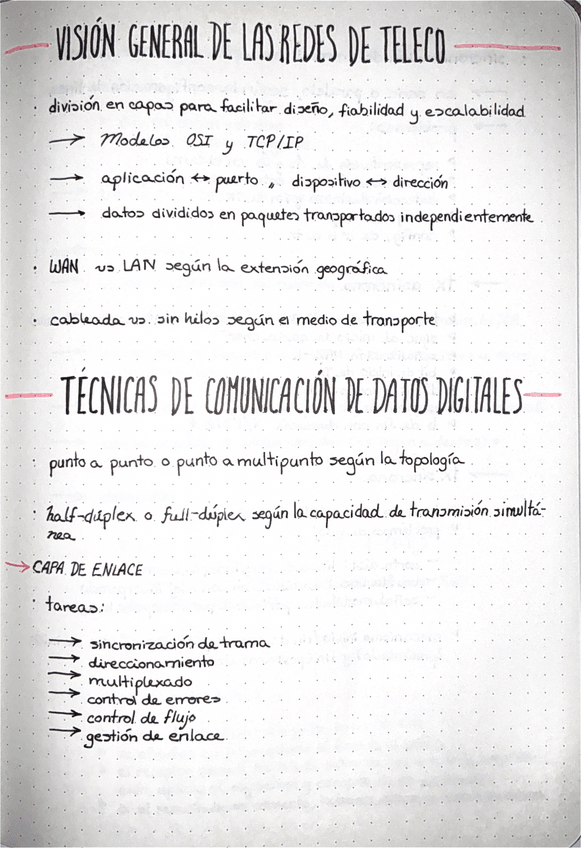 VISIÓN GENERAL DE LAS REDES DE TELECO

· división en capas para facilitar diseño, fiabilidad y escalabilidad

→ Modelos OSI y TCP/IP

→ aplicación ↔ puerto „ dispositivo ↔ dirección

→ datos divididos en paquetes transportados independientemente

· WAN vs LAN según la extensión geográfica

· cableada vs. sin hilos según el medio de transporte

TÉCNICAS DE COMUNICACIÓN DE DATOS DIGITALES

· punto a punto o punto a multipunto según la topología

· half-dúplex o full-dúplex según la capacidad de transmisión simultánea

→ CAPA DE ENLACE

· tareas:

→ sincronización de trama
→ direccionamiento
→ multiplexado
→ control de errores
→ control de flujo
→ gestión de enlace